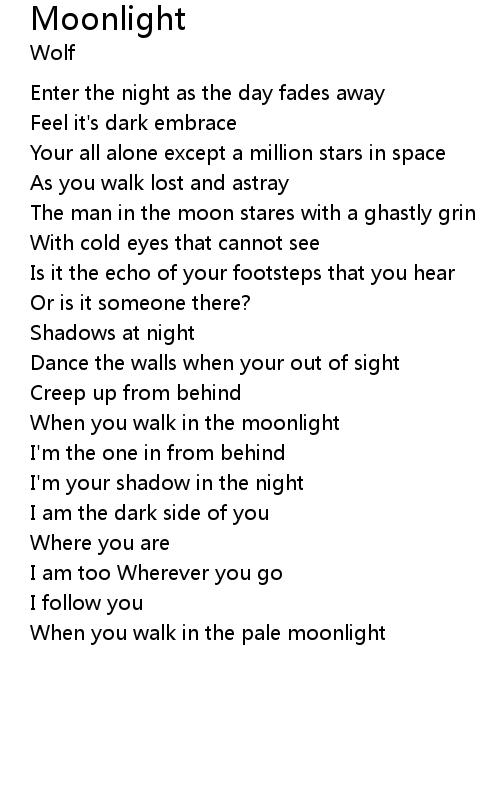 Moonlight
Wolf

Enter the night as the day fades away
Feel it's dark embrace
Your all alone except a million stars in space
As you walk lost and astray
The man in the moon stares with a ghastly grin
With cold eyes that cannot see
Is it the echo of your footsteps that you hear
Or is it someone there?
Shadows at night
Dance the walls when your out of sight
Creep up from behind
When you walk in the moonlight
I'm the one in from behind
I'm your shadow in the night
I am the dark side of you
Where you are
I am too Wherever you go
I follow you
When you walk in the pale moonlight